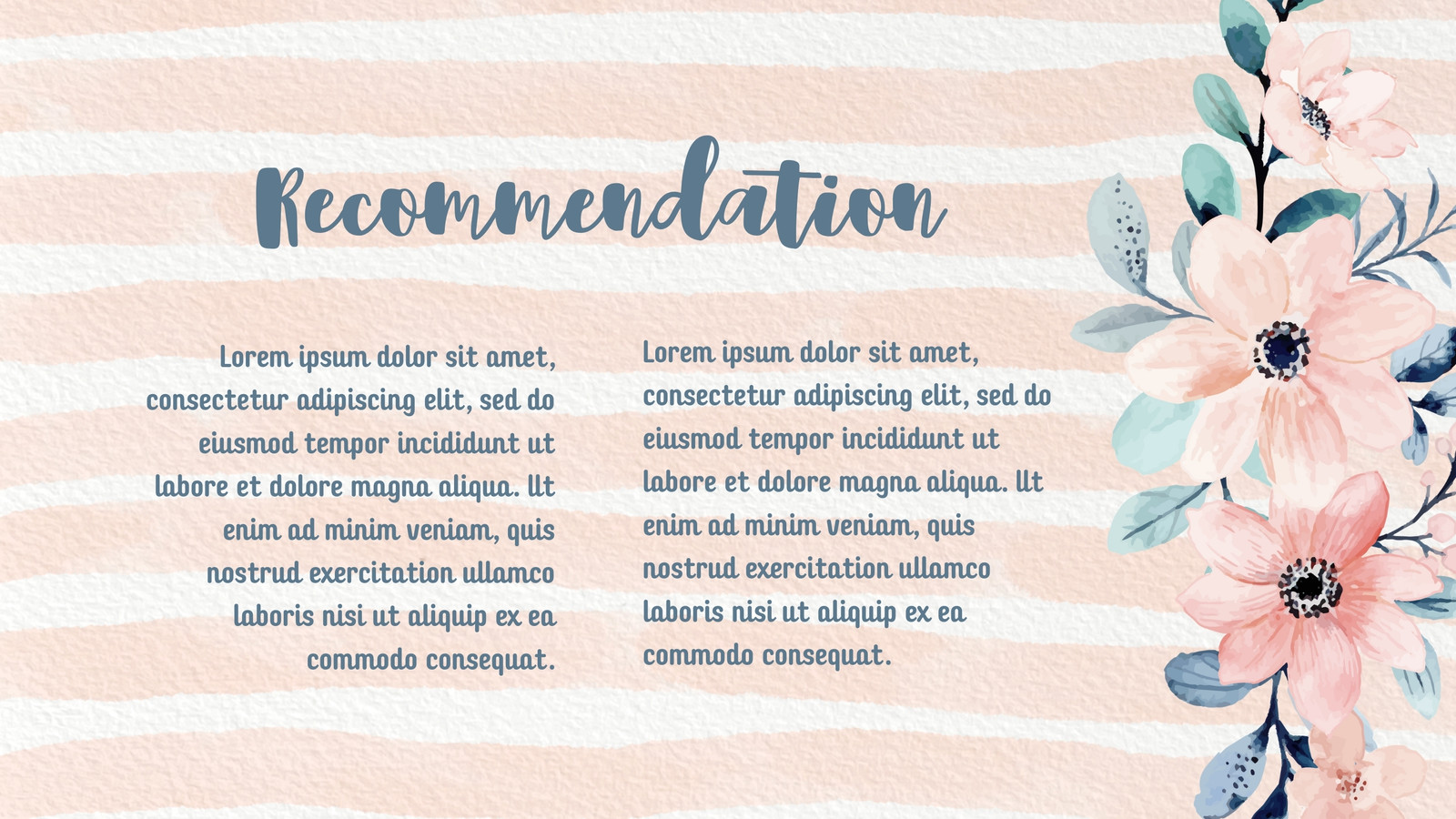 Recommendation

Lorem ipsum dolor sit amet, consectetur adipiscing elit, sed do eiusmod tempor incididunt ut labore et dolore magna aliqua. Ut enim ad minim veniam, quis nostrud exercitation ullamco laboris nisi ut aliquip ex ea commodo consequat.

Lorem ipsum dolor sit amet, consectetur adipiscing elit, sed do eiusmod tempor incididunt ut labore et dolore magna aliqua. Ut enim ad minim veniam, quis nostrud exercitation ullamco laboris nisi ut aliquip ex ea commodo consequat.